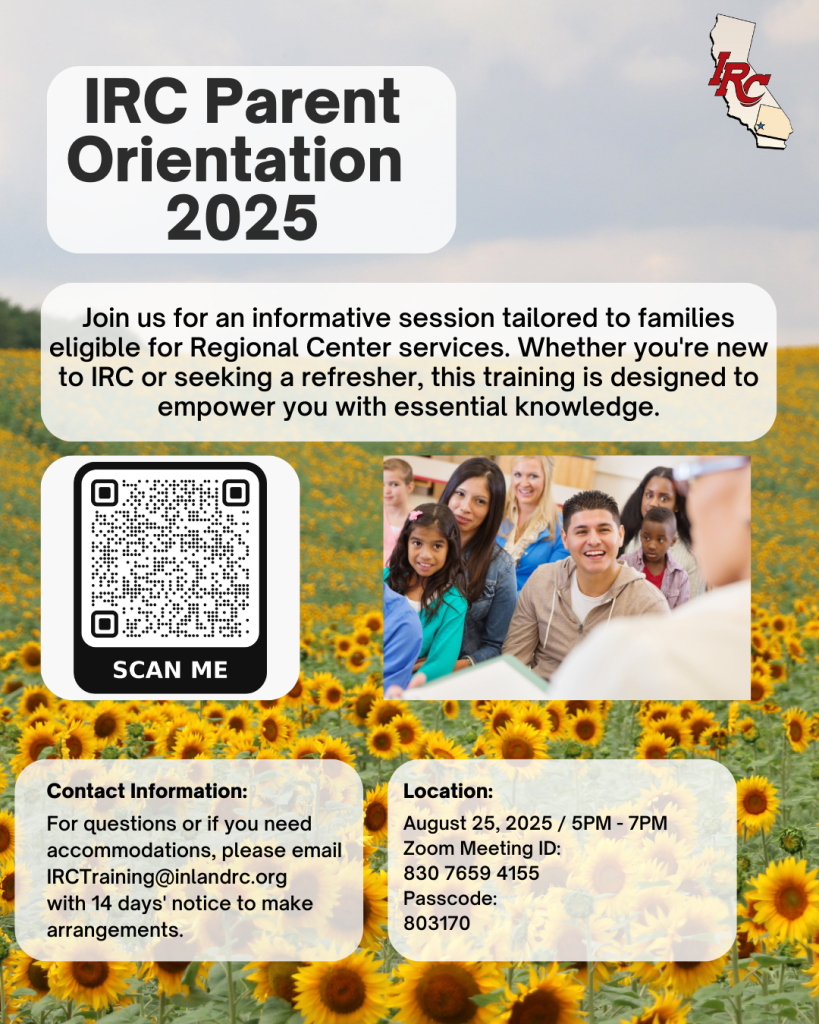 IRC

IRC Parent Orientation 2025

Join us for an informative session tailored to families eligible for Regional Center services. Whether you're new to IRC or seeking a refresher, this training is designed to empower you with essential knowledge.

SCAN ME

Contact Information:

For questions or if you need accommodations, please email IRCTraining@inlandrc.org with 14 days' notice to make arrangements.

Location:

August 25, 2025 / 5PM - 7PM
Zoom Meeting ID:
830 7659 4155
Passcode:
803170